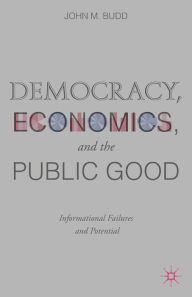 JOHN M. BUDD

DEMOCRACY, ECONOMICS, and the PUBLIC GOOD

Informational Failures and Potential